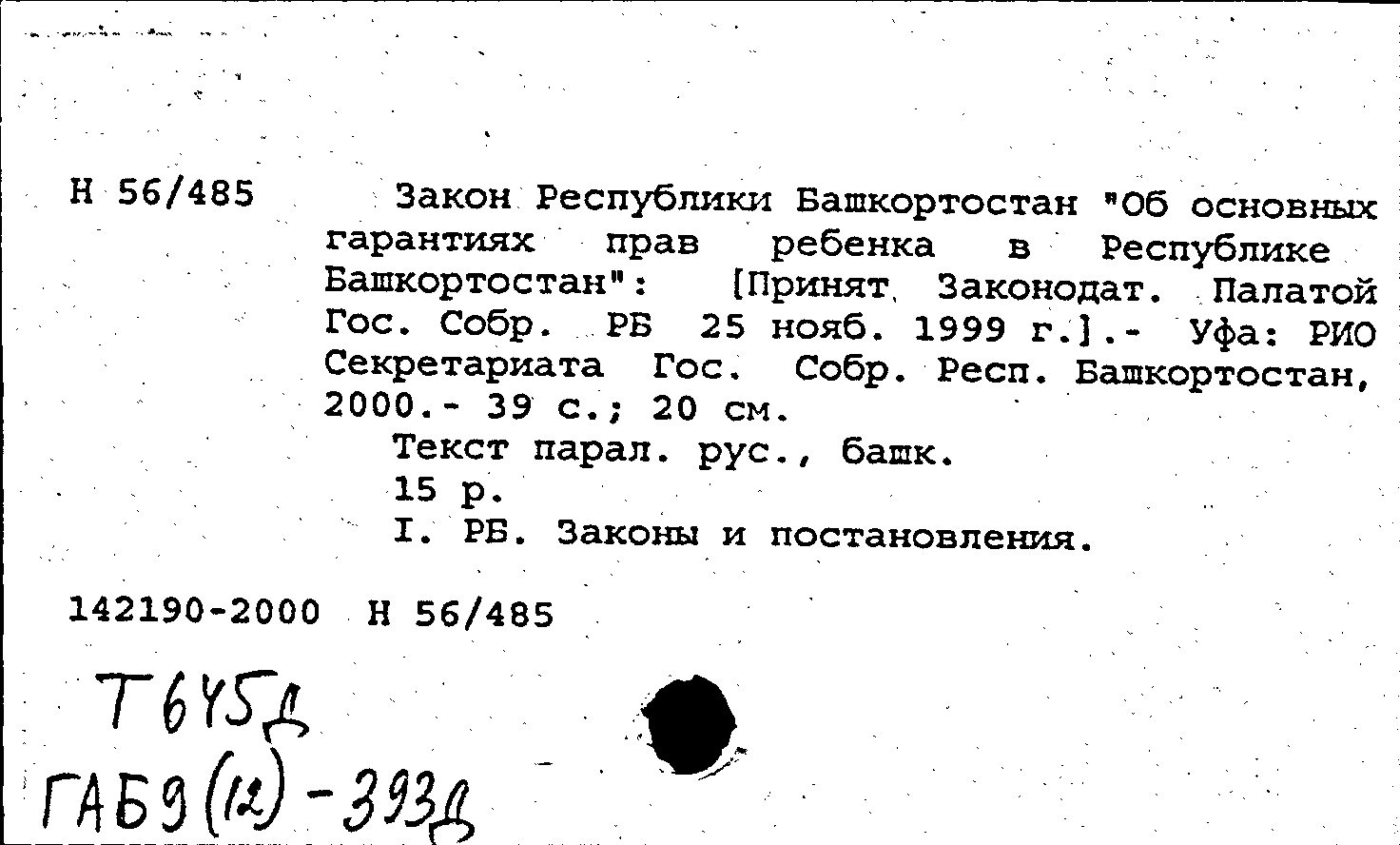 Н 56/485

Закон Республики Башкортостан "Об основных гарантиях прав ребенка в Республике Башкортостан": [Принят Законодат. Палатой Гос. Собр. РБ 25 нояб. 1999 г.].- Уфа: РИО Секретариата Гос. Собр. Респ. Башкортостан, 2000.- 39 с.; 20 см.

Текст парал. рус., башк.

15 р.

I. РБ. Законы и постановления.

142190-2000 Н 56/485

Т645д

ГАБ9(12)-393д